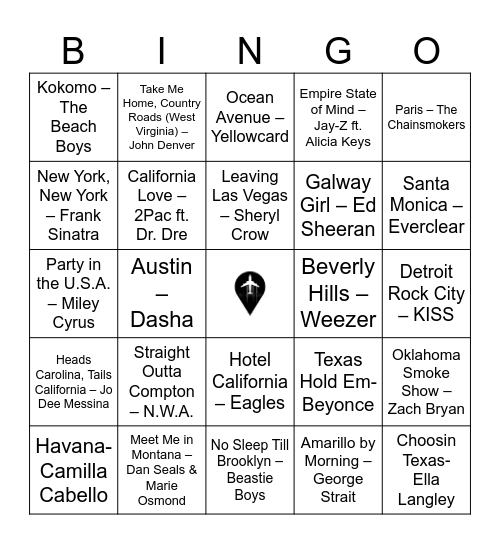 | B | I | N | G | O |
|---|---|---|---|---|
| Kokomo – The Beach Boys | Take Me Home, Country Roads (West Virginia) – John Denver | Ocean Avenue – Yellowcard | Empire State of Mind – Jay-Z ft. Alicia Keys | Paris – The Chainsmokers |
| New York, New York – Frank Sinatra | California Love – 2Pac ft. Dr. Dre | Leaving Las Vegas – Sheryl Crow | Galway Girl – Ed Sheeran | Santa Monica – Everclear |
| Party in the U.S.A. – Miley Cyrus | Austin – Dasha | | Beverly Hills – Weezer | Detroit Rock City – KISS |
| Heads Carolina, Tails California – Jo Dee Messina | Straight Outta Compton – N.W.A. | Hotel California – Eagles | Texas Hold Em- Beyonce | Oklahoma Smoke Show – Zach Bryan |
| Havana- Camilla Cabello | Meet Me in Montana – Dan Seals & Marie Osmond | No Sleep Till Brooklyn – Beastie Boys | Amarillo by Morning – George Strait | Choosin Texas- Ella Langley |